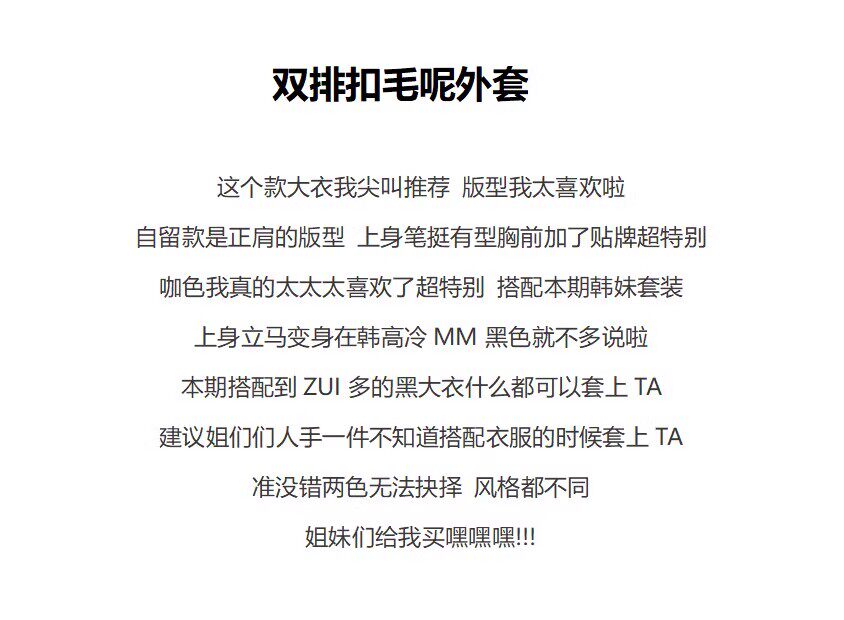 双排扣毛呢外套

这个款大衣我尖叫推荐 版型我太喜欢啦

自留款是正肩的版型 上身笔挺有型胸前加了贴牌超特别

咖色我真的太太太喜欢了超特别 搭配本期韩妹套装

上身立马变身在韩高冷MM 黑色就不多说啦

本期搭配到ZUI多的黑大衣什么都可以套上TA

建议姐们们人手一件不知道搭配衣服的时候套上TA

准没错两色无法抉择 风格都不同

姐妹们给我买嘿嘿嘿!!!